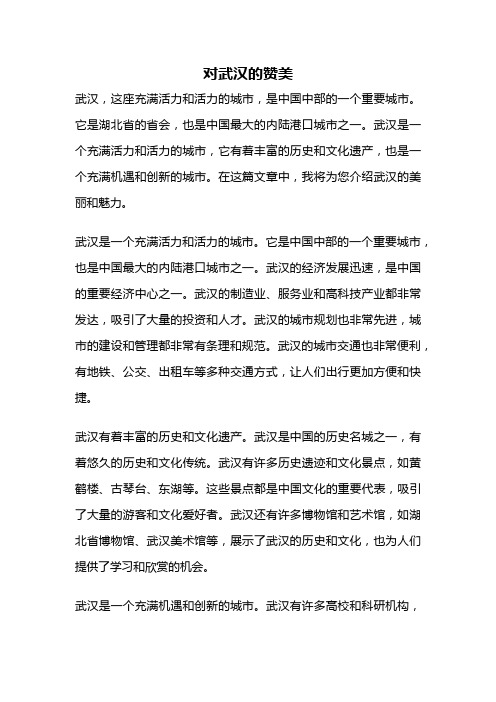 对武汉的赞美

武汉，这座充满活力和活力的城市，是中国中部的一个重要城市。它是湖北省的省会，也是中国最大的内陆港口城市之一。武汉是一个充满活力和活力的城市，它有着丰富的历史和文化遗产，也是一个充满机遇和创新的城市。在这篇文章中，我将为您介绍武汉的美丽和魅力。

武汉是一个充满活力和活力的城市。它是中国中部的一个重要城市，也是中国最大的内陆港口城市之一。武汉的经济发展迅速，是中国的重要经济中心之一。武汉的制造业、服务业和高科技产业都非常发达，吸引了大量的投资和人才。武汉的城市规划也非常先进，城市的建设和管理都非常有条理和规范。武汉的城市交通也非常便利，有地铁、公交、出租车等多种交通方式，让人们出行更加方便和快捷。

武汉有着丰富的历史和文化遗产。武汉是中国的历史名城之一，有着悠久的历史和文化传统。武汉有许多历史遗迹和文化景点，如黄鹤楼、古琴台、东湖等。这些景点都是中国文化的重要代表，吸引了大量的游客和文化爱好者。武汉还有许多博物馆和艺术馆，如湖北省博物馆、武汉美术馆等，展示了武汉的历史和文化，也为人们提供了学习和欣赏的机会。

武汉是一个充满机遇和创新的城市。武汉有许多高校和科研机构，